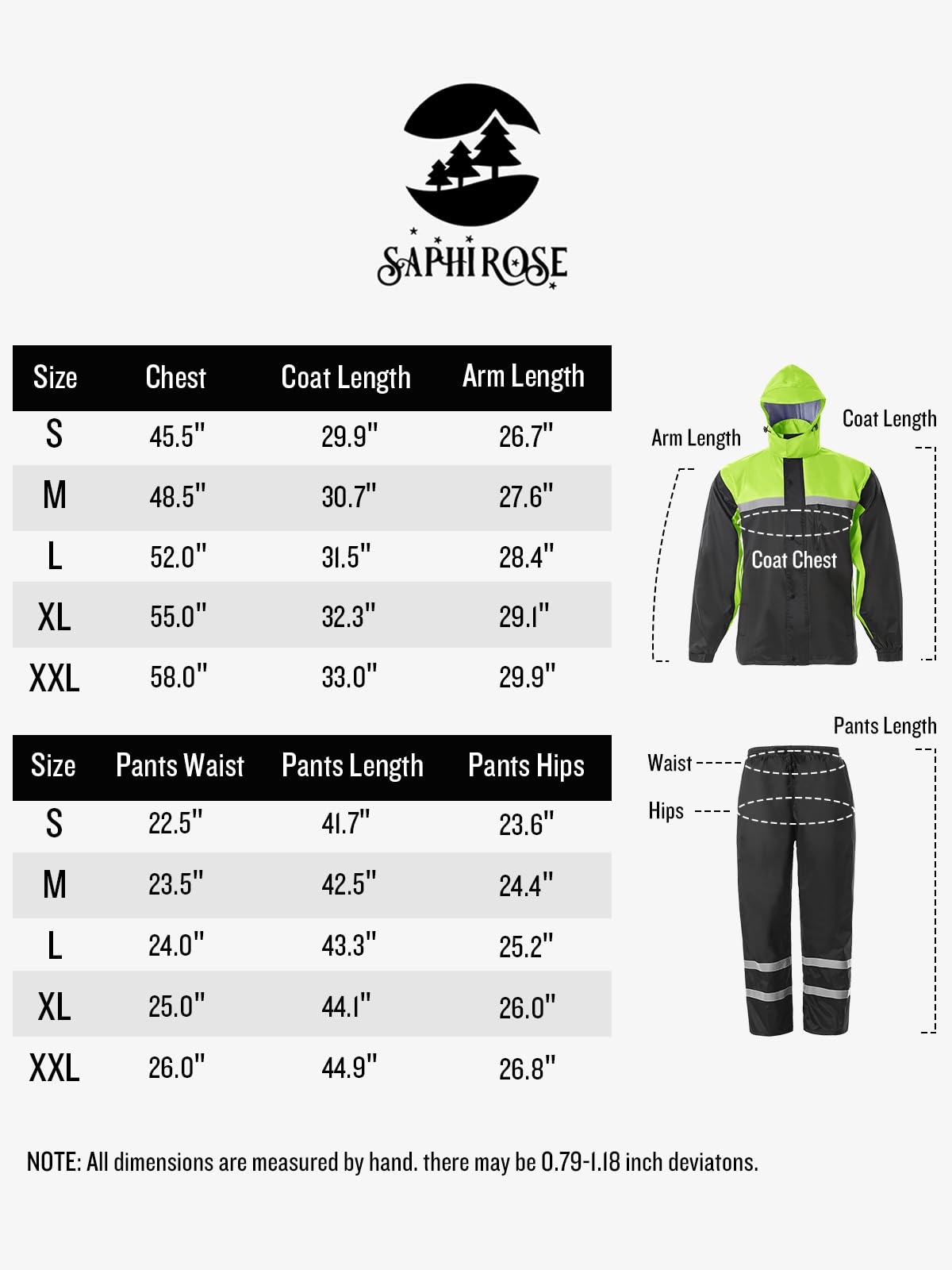 SAPHIROSE

| Size | Chest | Coat Length | Arm Length |
|---|---|---|---|
| S | 45.5" | 29.9" | 26.7" |
| M | 48.5" | 30.7" | 27.6" |
| L | 52.0" | 31.5" | 28.4" |
| XL | 55.0" | 32.3" | 29.1" |
| XXL | 58.0" | 33.0" | 29.9" |

Arm Length
Coat Length
Coat Chest

| Size | Pants Waist | Pants Length | Pants Hips |
|---|---|---|---|
| S | 22.5" | 41.7" | 23.6" |
| M | 23.5" | 42.5" | 24.4" |
| L | 24.0" | 43.3" | 25.2" |
| XL | 25.0" | 44.1" | 26.0" |
| XXL | 26.0" | 44.9" | 26.8" |

Pants Length
Waist
Hips

NOTE: All dimensions are measured by hand. there may be 0.79-1.18 inch deviatons.